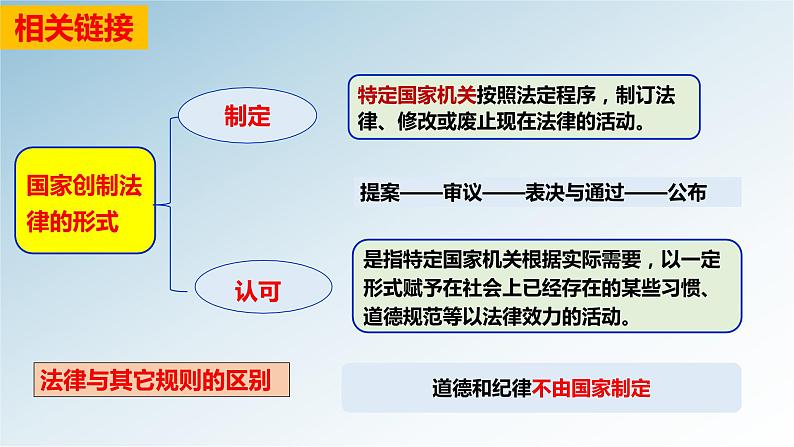 相关链接

国家创制法律的形式

制定

特定国家机关按照法定程序，制订法律、修改或废止现在法律的活动。

提案——审议——表决与通过——公布

认可

是指特定国家机关根据实际需要，以一定形式赋予在社会上已经存在的某些习惯、道德规范等以法律效力的活动。

法律与其它规则的区别

道德和纪律不由国家制定